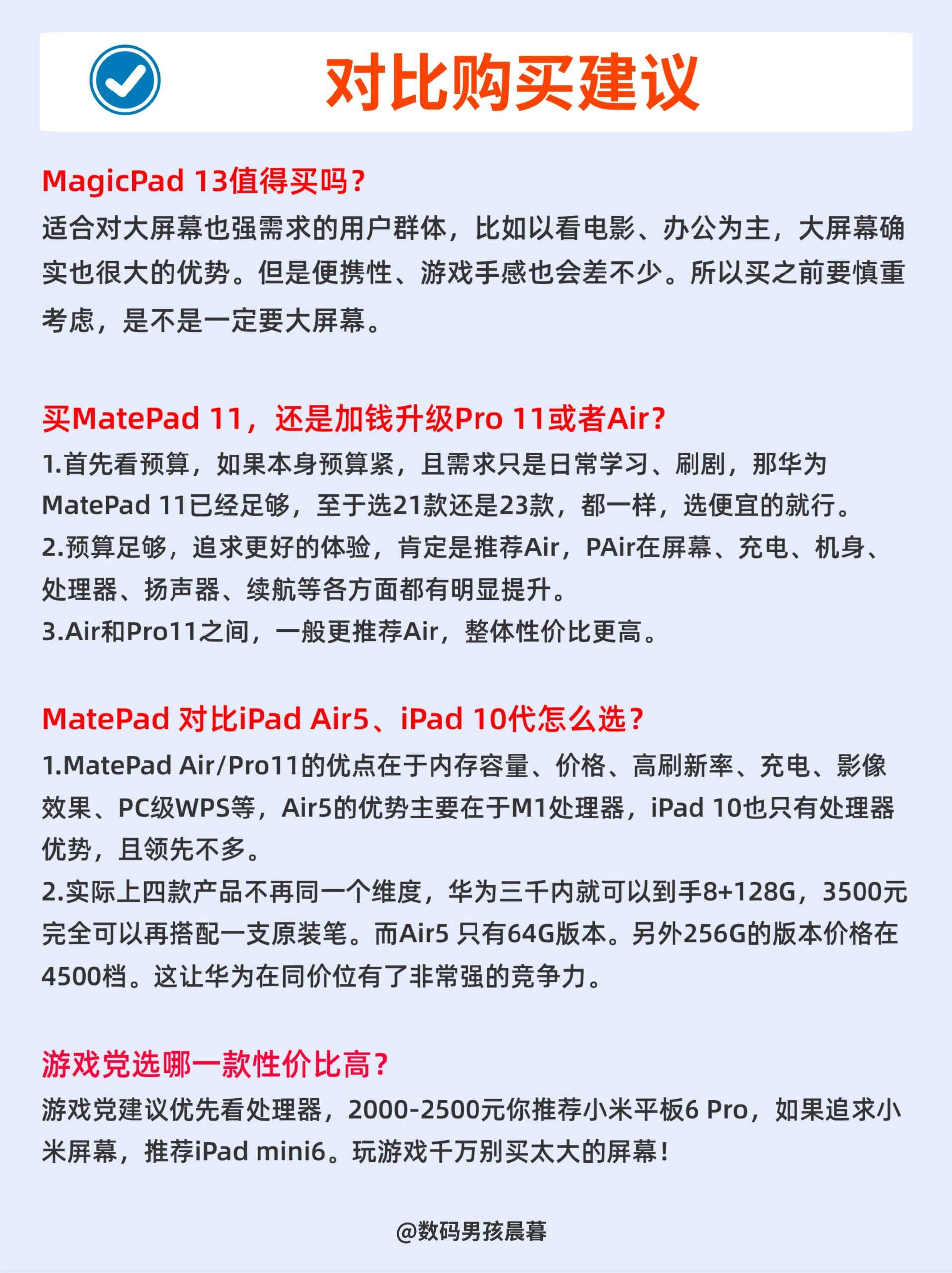 对比购买建议

MagicPad 13值得买吗？

适合对大屏幕也强需求的用户群体，比如以看电影、办公为主，大屏幕确实也很大的优势。但是便携性、游戏手感也会差不少。所以买之前要慎重考虑，是不是一定要大屏幕。

买MatePad 11，还是加钱升级Pro 11或者Air？

1.首先看预算，如果本身预算紧，且需求只是日常学习、刷剧，那华为MatePad 11已经足够，至于选21款还是23款，都一样，选便宜的就行。
2.预算足够，追求更好的体验，肯定是推荐Air，PAir在屏幕、充电、机身、处理器、扬声器、续航等各方面都有明显提升。
3.Air和Pro11之间，一般更推荐Air，整体性价比更高。

MatePad 对比iPad Air5、iPad 10代怎么选？

1.MatePad Air/Pro11的优点在于内存容量、价格、高刷新率、充电、影像效果、PC级WPS等，Air5的优势主要在于M1处理器，iPad 10也只有处理器优势，且领先不多。
2.实际上四款产品不再同一个维度，华为三千内就可以到手8+128G，3500元完全可以再搭配一支原装笔。而Air5 只有64G版本。另外256G的版本价格在4500档。这让华为在同价位有了非常强的竞争力。

游戏党选哪一款性价比高？

游戏党建议优先看处理器，2000-2500元你推荐小米平板6 Pro，如果追求小米屏幕，推荐iPad mini6。玩游戏千万别买太大的屏幕！

@数码男孩晨暮